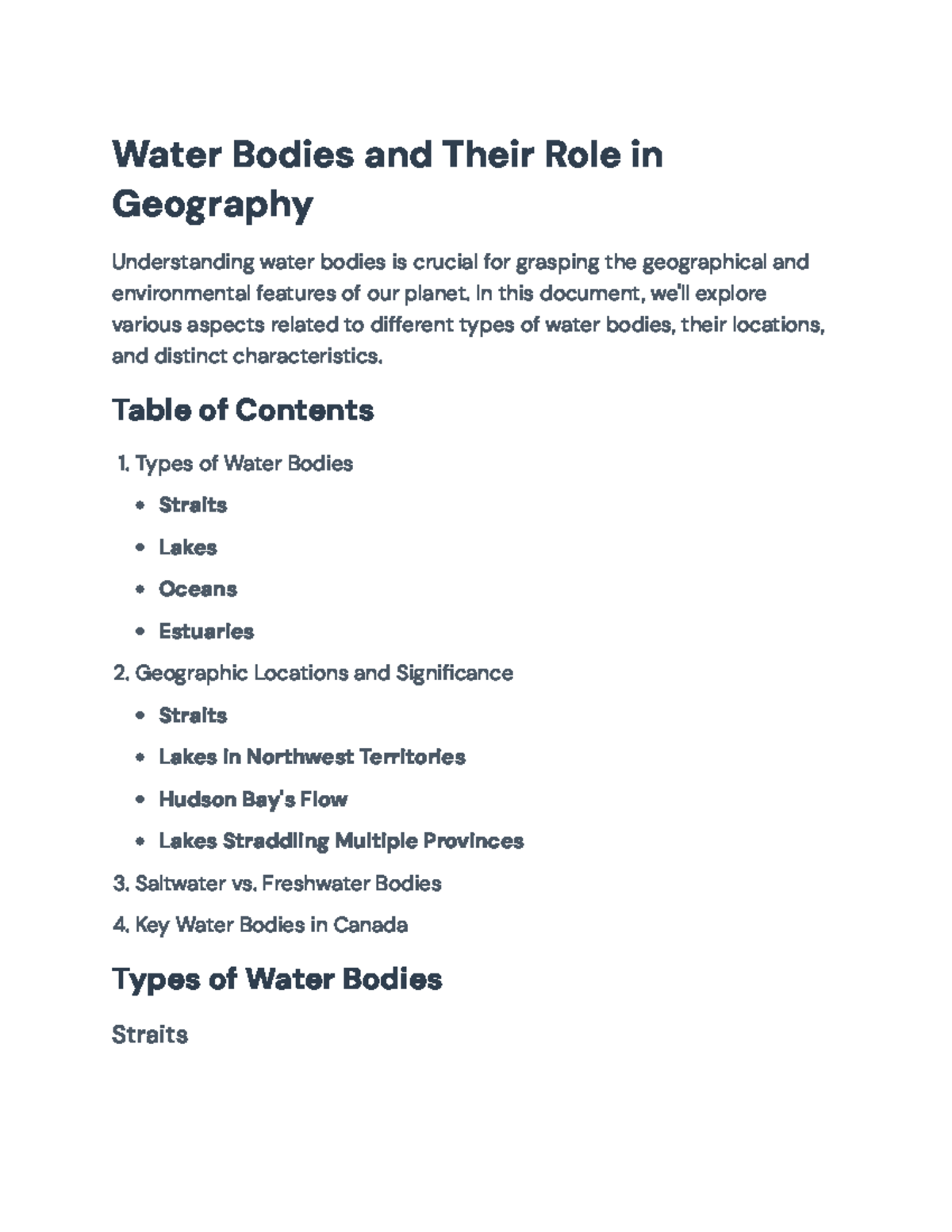 Water Bodies and Their Role in Geography

Understanding water bodies is crucial for grasping the geographical and environmental features of our planet. In this document, we'll explore various aspects related to different types of water bodies, their locations, and distinct characteristics.

Table of Contents

1. Types of Water Bodies
• Straits
• Lakes
• Oceans
• Estuaries
2. Geographic Locations and Significance
• Straits
• Lakes in Northwest Territories
• Hudson Bay's Flow
• Lakes Straddling Multiple Provinces
3. Saltwater vs. Freshwater Bodies
4. Key Water Bodies in Canada

Types of Water Bodies

Straits